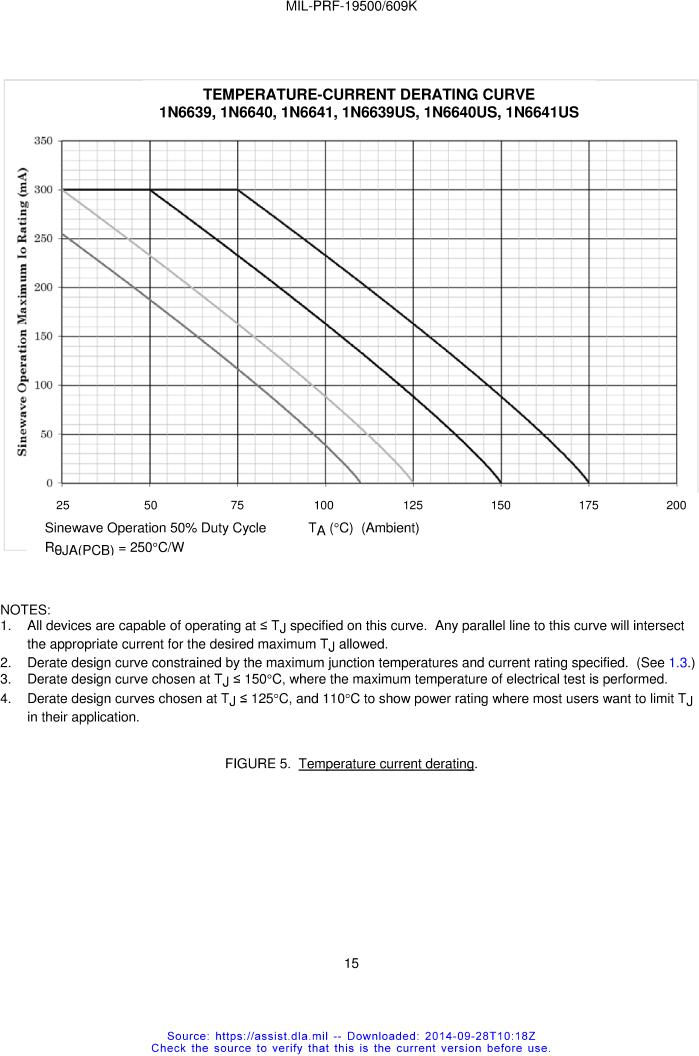 MIL-PRF-19500/609K

TEMPERATURE-CURRENT DERATING CURVE
1N6639, 1N6640, 1N6641, 1N6639US, 1N6640US, 1N6641US

Sinewave Operation Maximum Io Rating (mA)

350
300
250
200
150
100
50
0

25 50 75 100 125 150 175 200

Sinewave Operation 50% Duty Cycle $T_A$ (°C) (Ambient)
$R_{\theta JA(PCB)}$ = 250°C/W

NOTES:
1. All devices are capable of operating at ≤ $T_J$ specified on this curve. Any parallel line to this curve will intersect the appropriate current for the desired maximum $T_J$ allowed.
2. Derate design curve constrained by the maximum junction temperatures and current rating specified. (See 1.3.)
3. Derate design curve chosen at $T_J$ ≤ 150°C, where the maximum temperature of electrical test is performed.
4. Derate design curves chosen at $T_J$ ≤ 125°C, and 110°C to show power rating where most users want to limit $T_J$ in their application.

FIGURE 5. Temperature current derating.

15

Source: https://assist.dla.mil -- Downloaded: 2014-09-28T10:18Z
Check the source to verify that this is the current version before use.